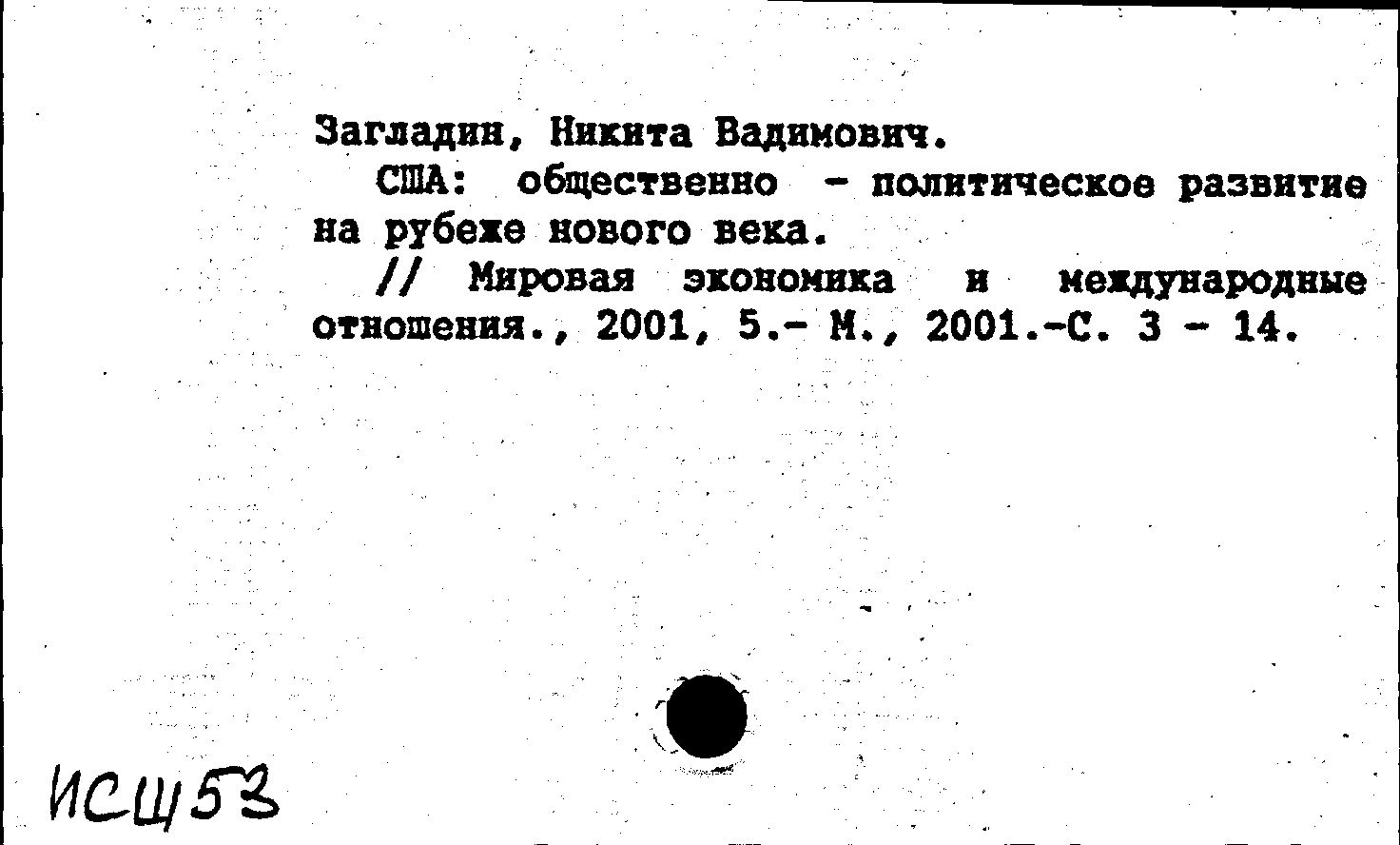 Загладин, Никита Вадимович.

США: общественно - политическое развитие на рубеже нового века.

// Мировая экономика и международные отношения., 2001, 5.- М., 2001.-С. 3 - 14.

ИСШ53